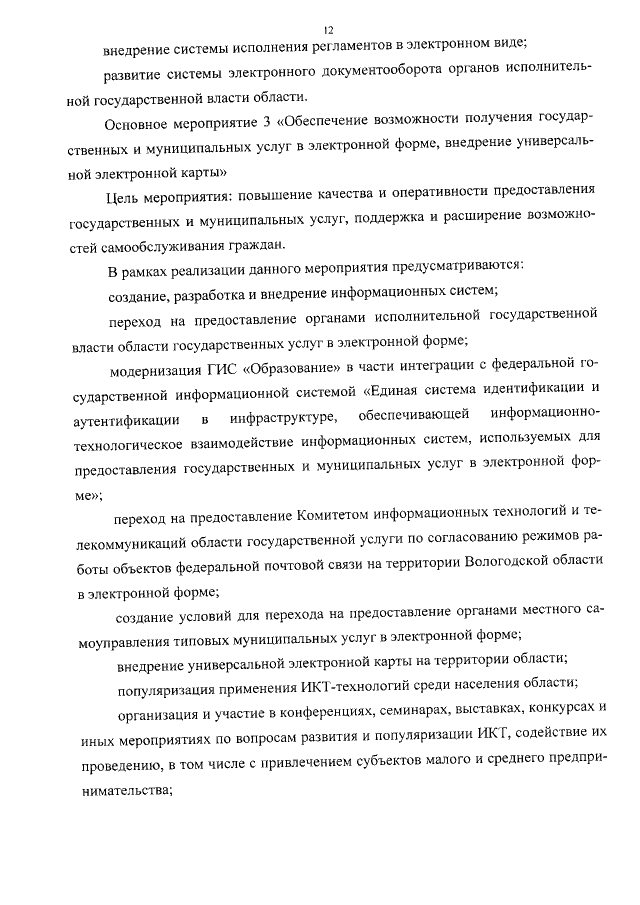 12

внедрение системы исполнения регламентов в электронном виде;

развитие системы электронного документооборота органов исполнительной государственной власти области.

Основное мероприятие 3 «Обеспечение возможности получения государственных и муниципальных услуг в электронной форме, внедрение универсальной электронной карты»

Цель мероприятия: повышение качества и оперативности предоставления государственных и муниципальных услуг, поддержка и расширение возможностей самообслуживания граждан.

В рамках реализации данного мероприятия предусматриваются:

создание, разработка и внедрение информационных систем;

переход на предоставление органами исполнительной государственной власти области государственных услуг в электронной форме;

модернизация ГИС «Образование» в части интеграции с федеральной государственной информационной системой «Единая система идентификации и аутентификации в инфраструктуре, обеспечивающей информационно-технологическое взаимодействие информационных систем, используемых для предоставления государственных и муниципальных услуг в электронной форме»;

переход на предоставление Комитетом информационных технологий и телекоммуникаций области государственной услуги по согласованию режимов работы объектов федеральной почтовой связи на территории Вологодской области в электронной форме;

создание условий для перехода на предоставление органами местного самоуправления типовых муниципальных услуг в электронной форме;

внедрение универсальной электронной карты на территории области;

популяризация применения ИКТ-технологий среди населения области;

организация и участие в конференциях, семинарах, выставках, конкурсах и иных мероприятиях по вопросам развития и популяризации ИКТ, содействие их проведению, в том числе с привлечением субъектов малого и среднего предпринимательства;